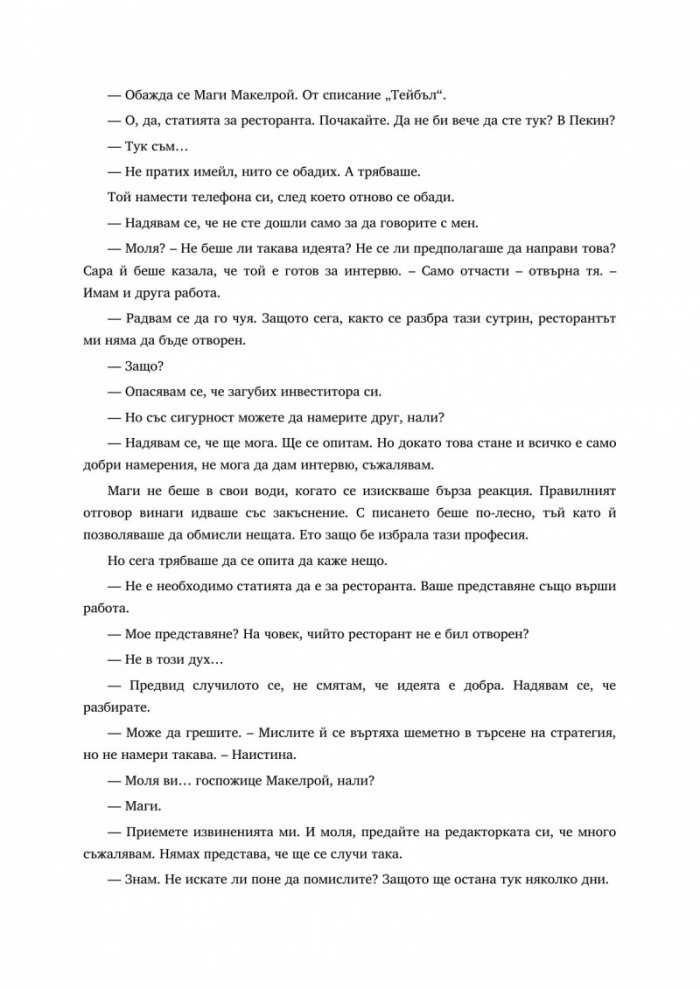 — Обажда се Маги Макелрой. От списание „Тейбъл“.

— О, да, статията за ресторанта. Почакайте. Да не би вече да сте тук? В Пекин?

— Тук съм…

— Не пратих имейл, нито се обадих. А трябваше.

Той намести телефона си, след което отново се обади.

— Надявам се, че не сте дошли само за да говорите с мен.

— Моля? – Не беше ли такава идеята? Не се ли предполагаше да направи това? Сара й беше казала, че той е готов за интервю. – Само отчасти – отвърна тя. – Имам и друга работа.

— Радвам се да го чуя. Защото сега, както се разбра тази сутрин, ресторантът ми няма да бъде отворен.

— Защо?

— Опасявам се, че загубих инвеститора си.

— Но със сигурност можете да намерите друг, нали?

— Надявам се, че ще мога. Ще се опитам. Но докато това стане и всичко е само добри намерения, не мога да дам интервю, съжалявам.

Маги не беше в свои води, когато се изискваше бърза реакция. Правилният отговор винаги идваше със закъснение. С писането беше по-лесно, тъй като й позволяваше да обмисли нещата. Ето защо бе избрала тази професия.

Но сега трябваше да се опита да каже нещо.

— Не е необходимо статията да е за ресторанта. Ваше представяне също върши работа.

— Мое представяне? На човек, чийто ресторант не е бил отворен?

— Не в този дух…

— Предвид случилото се, не смятам, че идеята е добра. Надявам се, че разбирате.

— Може да грешите. – Мислите й се въртяха шеметно в търсене на стратегия, но не намери такава. – Наистина.

— Моля ви… госпожице Макелрой, нали?

— Маги.

— Приемете извиненията ми. И моля, предайте на редакторката си, че много съжалявам. Нямах представа, че ще се случи така.

— Знам. Не искате ли поне да помислите? Защото ще остана тук няколко дни.